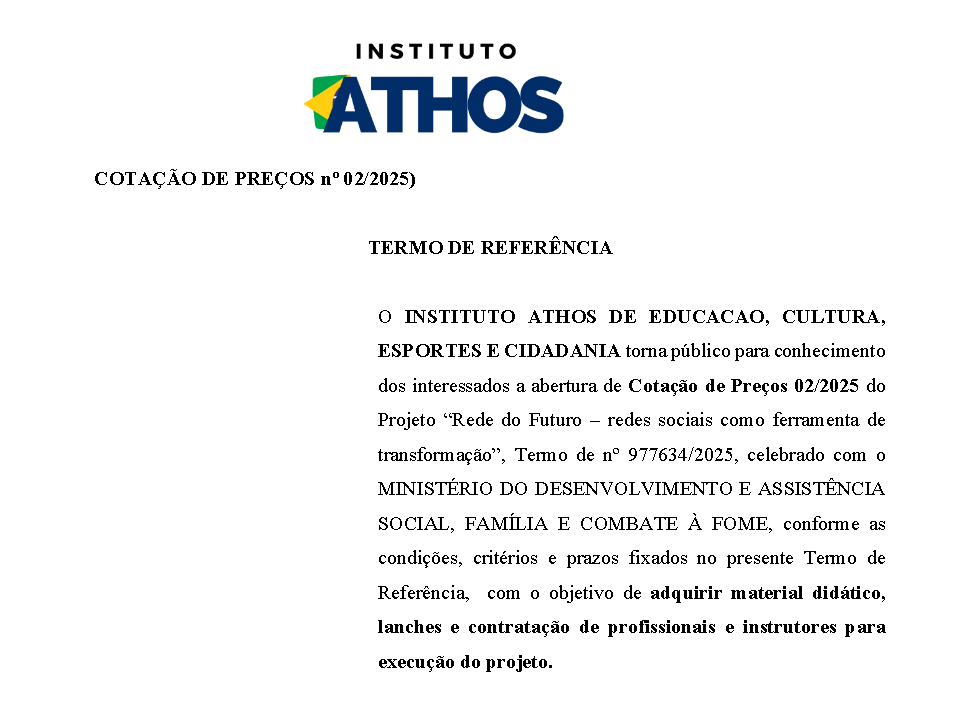 INSTITUTO
ATHOS

COTAÇÃO DE PREÇOS nº 02/2025)

TERMO DE REFERÊNCIA

O INSTITUTO ATHOS DE EDUCACAO, CULTURA, ESPORTES E CIDADANIA torna público para conhecimento dos interessados a abertura de Cotação de Preços 02/2025 do Projeto “Rede do Futuro – redes sociais como ferramenta de transformação”, Termo de nº 977634/2025, celebrado com o MINISTÉRIO DO DESENVOLVIMENTO E ASSISTÊNCIA SOCIAL, FAMÍLIA E COMBATE À FOME, conforme as condições, critérios e prazos fixados no presente Termo de Referência, com o objetivo de adquirir material didático, lanches e contratação de profissionais e instrutores para execução do projeto.